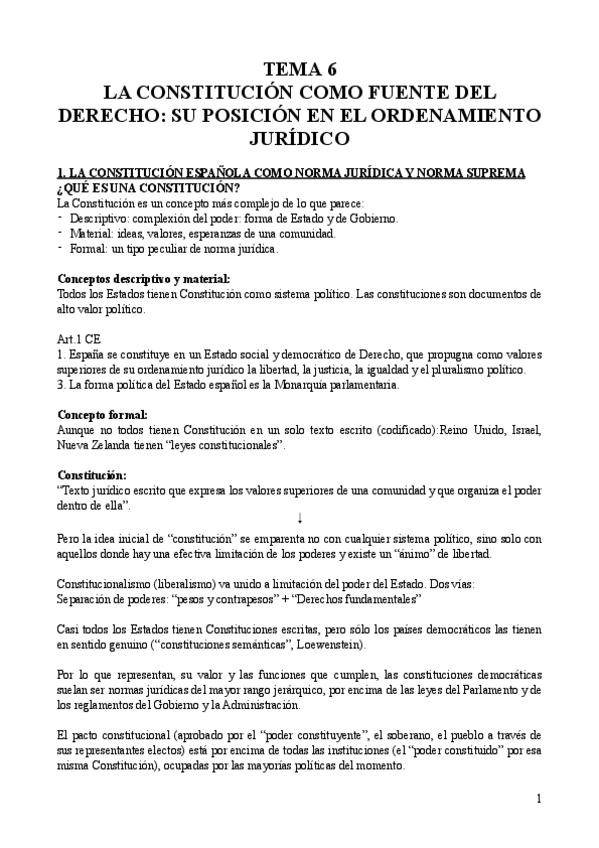 TEMA 6
LA CONSTITUCIÓN COMO FUENTE DEL DERECHO: SU POSICIÓN EN EL ORDENAMIENTO JURÍDICO

1. LA CONSTITUCIÓN ESPAÑOLA COMO NORMA JURÍDICA Y NORMA SUPREMA
¿QUÉ ES UNA CONSTITUCIÓN?
La Constitución es un concepto más complejo de lo que parece:
- Descriptivo: complexión del poder: forma de Estado y de Gobierno.
- Material: ideas, valores, esperanzas de una comunidad.
- Formal: un tipo peculiar de norma jurídica.

Conceptos descriptivo y material:
Todos los Estados tienen Constitución como sistema político. Las constituciones son documentos de alto valor político.

Art.1 CE
1. España se constituye en un Estado social y democrático de Derecho, que propugna como valores superiores de su ordenamiento jurídico la libertad, la justicia, la igualdad y el pluralismo político.
3. La forma política del Estado español es la Monarquía parlamentaria.

Concepto formal:
Aunque no todos tienen Constitución en un solo texto escrito (codificado):Reino Unido, Israel, Nueva Zelanda tienen "leyes constitucionales".

Constitución:
"Texto jurídico escrito que expresa los valores superiores de una comunidad y que organiza el poder dentro de ella".
↓
Pero la idea inicial de "constitución" se emparenta no con cualquier sistema político, sino solo con aquellos donde hay una efectiva limitación de los poderes y existe un "ánimo" de libertad.

Constitucionalismo (liberalismo) va unido a limitación del poder del Estado. Dos vías:
Separación de poderes: "pesos y contrapesos" + "Derechos fundamentales"

Casi todos los Estados tienen Constituciones escritas, pero sólo los países democráticos las tienen en sentido genuino ("constituciones semánticas", Loewenstein).

Por lo que representan, su valor y las funciones que cumplen, las constituciones democráticas suelan ser normas jurídicas del mayor rango jerárquico, por encima de las leyes del Parlamento y de los reglamentos del Gobierno y la Administración.

El pacto constitucional (aprobado por el "poder constituyente", el soberano, el pueblo a través de sus representantes electos) está por encima de todas las instituciones (el "poder constituido" por esa misma Constitución), ocupadas por las mayorías políticas del momento.

1